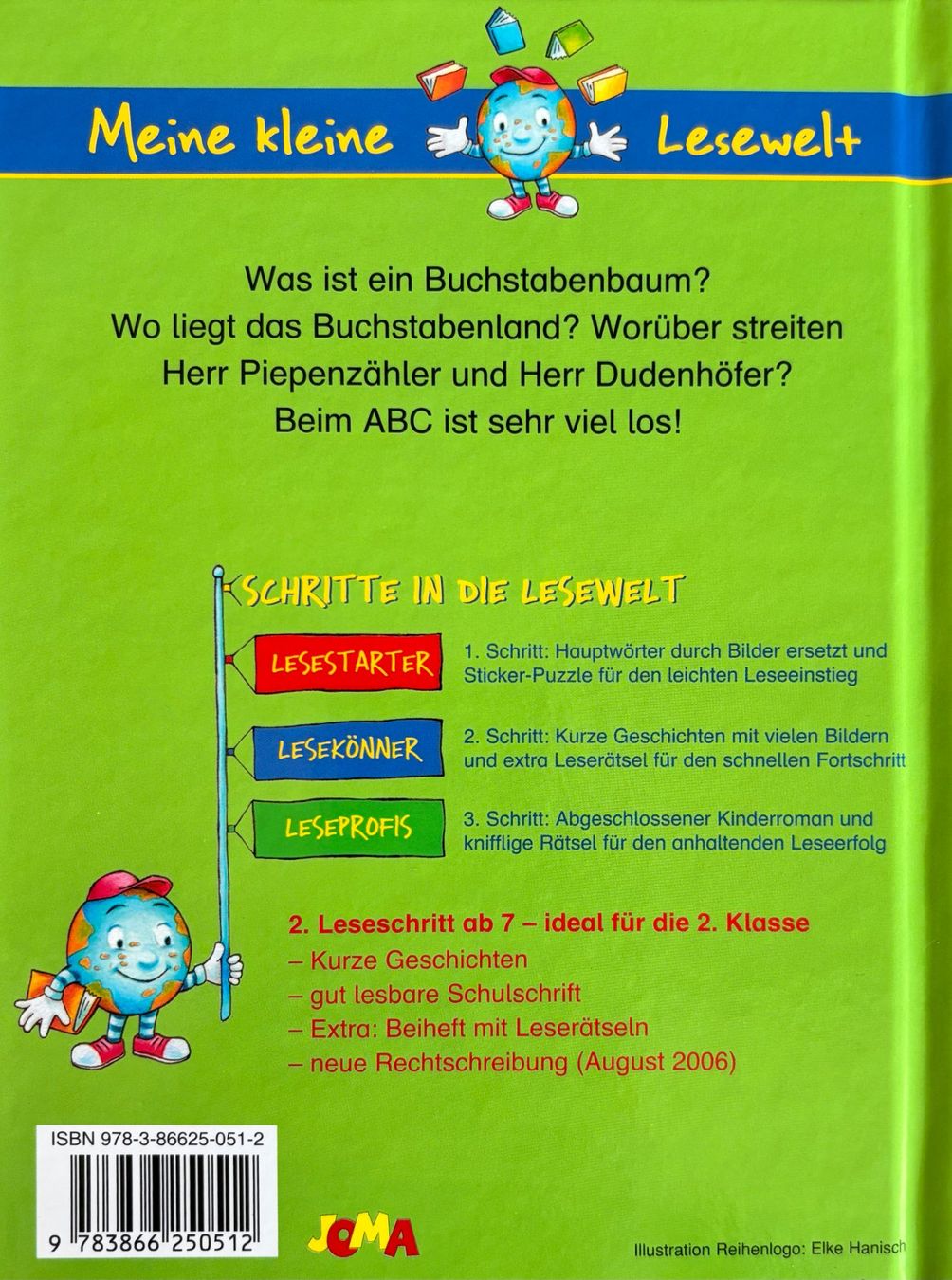 Meine kleine Lesewelt

Was ist ein Buchstabenbaum? Wo liegt das Buchstabenland? Worüber streiten Herr Piepenzähler und Herr Dudenhöfer? Beim ABC ist sehr viel los!

SCHRITTE IN DIE LESEWELT

LESESTARTER

1. Schritt: Hauptwörter durch Bilder ersetzt und Sticker-Puzzle für den leichten Leseeinstieg

LESEKÖNNER

2. Schritt: Kurze Geschichten mit vielen Bildern und extra Leserätsel für den schnellen Fortschritt

LESEPROFIS

3. Schritt: Abgeschlossener Kinderroman und knifflige Rätsel für den anhaltenden Leseerfolg

2. Leseschritt ab 7 – ideal für die 2. Klasse
– Kurze Geschichten
– gut lesbare Schulschrift
– Extra: Beiheft mit Leserätseln
– neue Rechtschreibung (August 2006)

ISBN 978-3-86625-051-2

9 783866 250512

JOMA

Illustration Reihenlogo: Elke Hanisch